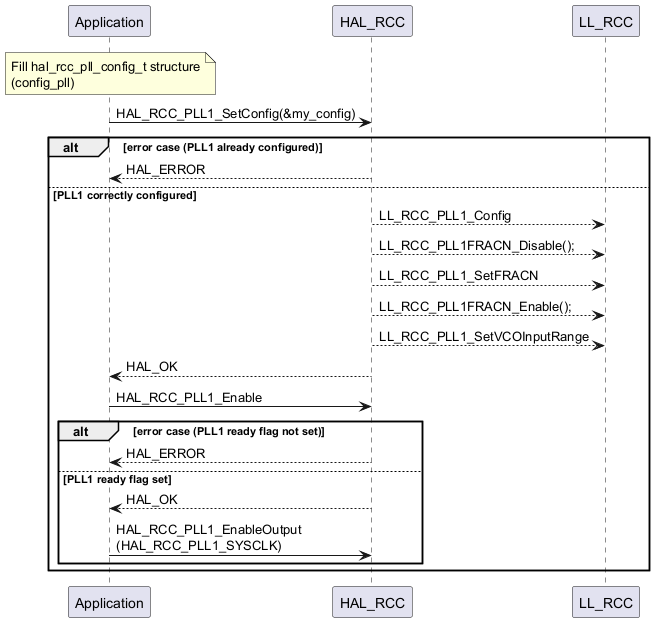 Application

HAL_RCC

LL_RCC

Fill hal_rcc_pll_config_t structure (config_pll)

HAL_RCC_PLL1_SetConfig(&my_config)

alt [error case (PLL1 already configured)]

HAL_ERROR

[PLL1 correctly configured]

LL_RCC_PLL1_Config

LL_RCC_PLL1FRACN_Disable();

LL_RCC_PLL1_SetFRACN

LL_RCC_PLL1FRACN_Enable();

LL_RCC_PLL1_SetVCOInputRange

HAL_OK

HAL_RCC_PLL1_Enable

alt [error case (PLL1 ready flag not set)]

HAL_ERROR

[PLL1 ready flag set]

HAL_OK

HAL_RCC_PLL1_EnableOutput (HAL_RCC_PLL1_SYSCLK)

Application

HAL_RCC

LL_RCC